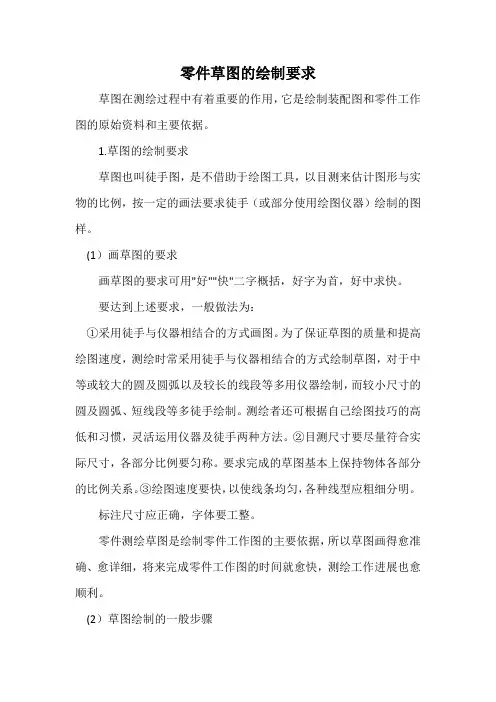 零件草图的绘制要求

草图在测绘过程中有着重要的作用，它是绘制装配图和零件工作图的原始资料和主要依据。

1.草图的绘制要求

草图也叫徒手图，是不借助于绘图工具，以目测来估计图形与实物的比例，按一定的画法要求徒手（或部分使用绘图仪器）绘制的图样。

（1）画草图的要求

画草图的要求可用"好""快"二字概括，好字为首，好中求快。

要达到上述要求，一般做法为：

①采用徒手与仪器相结合的方式画图。为了保证草图的质量和提高绘图速度，测绘时常采用徒手与仪器相结合的方式绘制草图，对于中等或较大的圆及圆弧以及较长的线段等多用仪器绘制，而较小尺寸的圆及圆弧、短线段等多徒手绘制。测绘者还可根据自己绘图技巧的高低和习惯，灵活运用仪器及徒手两种方法。②目测尺寸要尽量符合实际尺寸，各部分比例要匀称。要求完成的草图基本上保持物体各部分的比例关系。③绘图速度要快，以使线条均匀，各种线型应粗细分明。

标注尺寸应正确，字体要工整。

零件测绘草图是绘制零件工作图的主要依据，所以草图画得愈准确、愈详细，将来完成零件工作图的时间就愈快，测绘工作进展也愈顺利。

（2）草图绘制的一般步骤